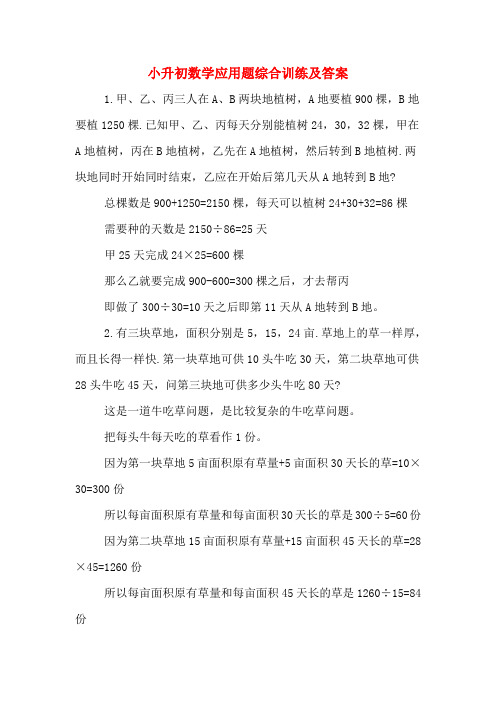 小升初数学应用题综合训练及答案

1.甲、乙、丙三人在A、B两块地植树，A地要植900棵，B地要植1250棵.已知甲、乙、丙每天分别能植树24，30，32棵，甲在A地植树，丙在B地植树，乙先在A地植树，然后转到B地植树.两块地同时开始同时结束，乙应在开始后第几天从A地转到B地?

总棵数是900+1250=2150棵，每天可以植树24+30+32=86棵

需要种的天数是2150÷86=25天

甲25天完成24×25=600棵

那么乙就要完成900-600=300棵之后，才去帮丙

即做了300÷30=10天之后即第11天从A地转到B地。

2.有三块草地，面积分别是5，15，24亩.草地上的草一样厚，而且长得一样快.第一块草地可供10头牛吃30天，第二块草地可供28头牛吃45天，问第三块地可供多少头牛吃80天?

这是一道牛吃草问题，是比较复杂的牛吃草问题。

把每头牛每天吃的草看作1份。

因为第一块草地5亩面积原有草量+5亩面积30天长的草=10×30=300份

所以每亩面积原有草量和每亩面积30天长的草是300÷5=60份

因为第二块草地15亩面积原有草量+15亩面积45天长的草=28×45=1260份

所以每亩面积原有草量和每亩面积45天长的草是1260÷15=84份